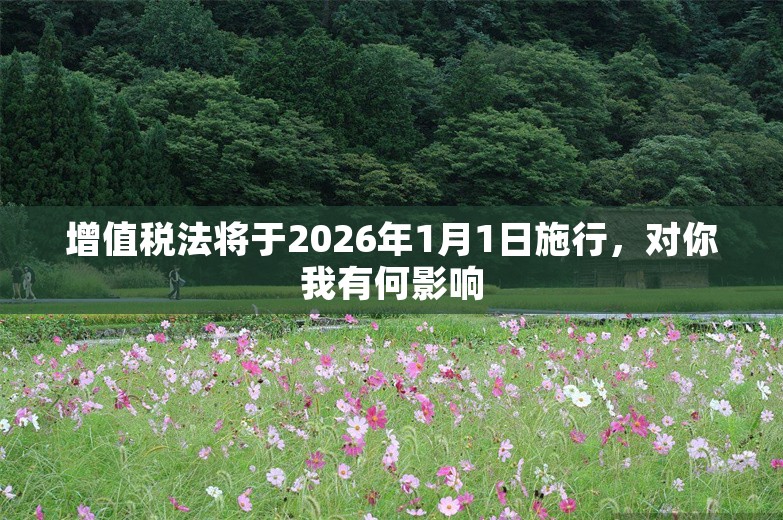 增值税法将于2026年1月1日施行，对你我有何影响